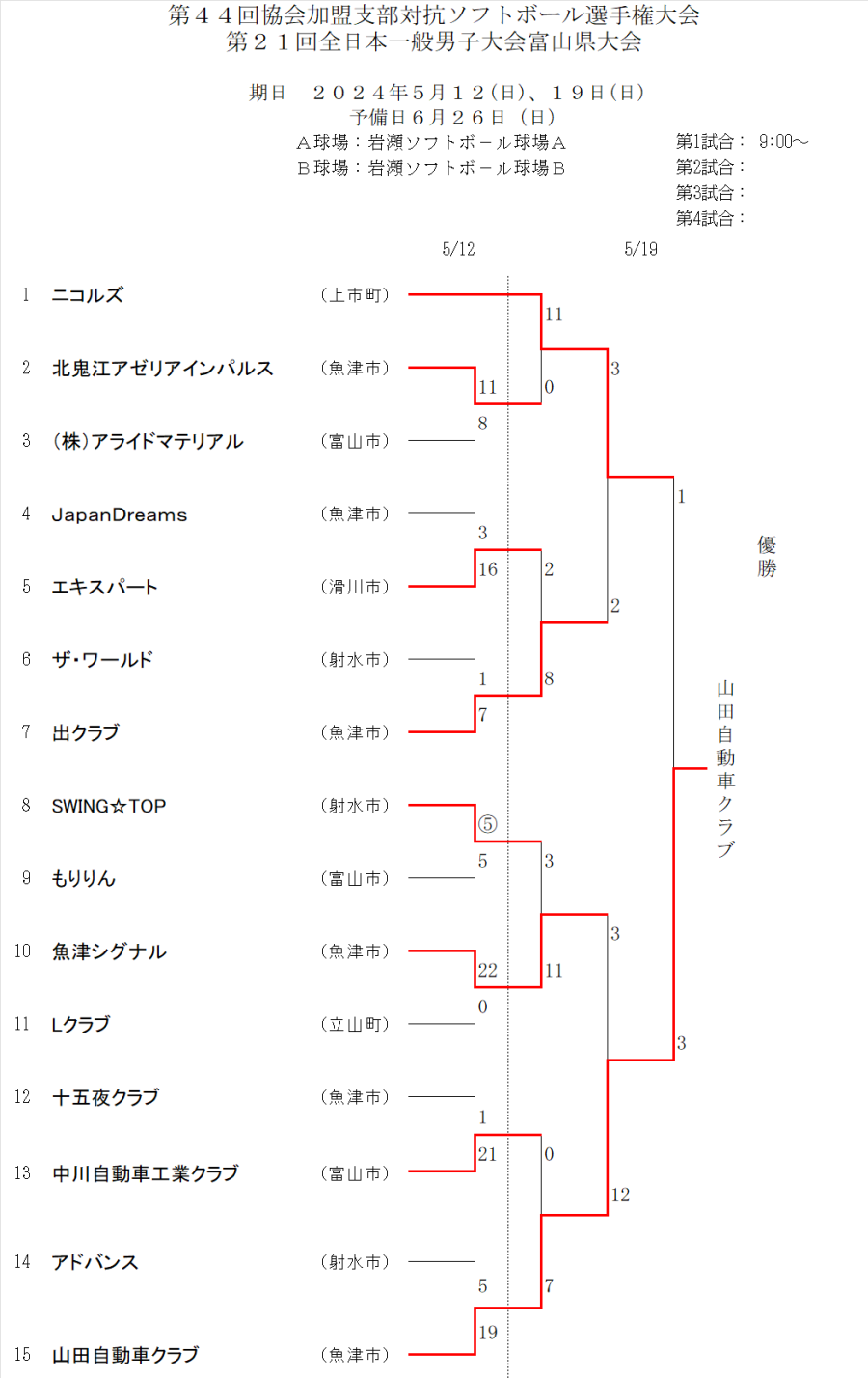 第４４回協会加盟支部対抗ソフトボール選手権大会
第２１回全日本一般男子大会富山県大会

期日　２０２４年５月１２(日)、１９日(日)
予備日６月２６日（日）
Ａ球場：岩瀬ソフトボール球場Ａ
Ｂ球場：岩瀬ソフトボール球場Ｂ

第1試合：　9:00～
第2試合：
第3試合：
第4試合：

5/12　5/19

1　ニコルズ　（上市町）
2　北鬼江アゼリアインパルス　（魚津市）
3　(株)アライドマテリアル　（富山市）
4　JapanDreams　（魚津市）
5　エキスパート　（滑川市）
6　ザ・ワールド　（射水市）
7　出クラブ　（魚津市）
8　SWING☆TOP　（射水市）
9　もりりん　（富山市）
10　魚津シグナル　（魚津市）
11　Lクラブ　（立山町）
12　十五夜クラブ　（魚津市）
13　中川自動車工業クラブ　（富山市）
14　アドバンス　（射水市）
15　山田自動車クラブ　（魚津市）

11
8
3
16
1
7
⑤
5
22
0
1
21
5
19

11
0
2
8
3
11
0
7

3
2
3
12

1
3

優勝

山田自動車クラブ